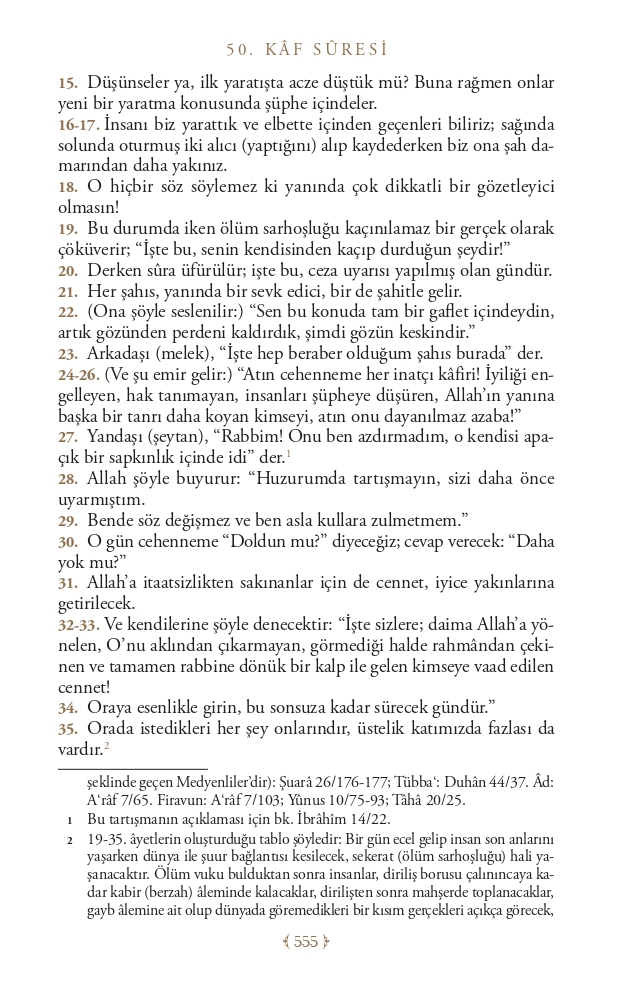 50. KÂF SÛRESİ

15. Düşünseler ya, ilk yaratışta acze düştük mü? Buna rağmen onlar yeni bir yaratma konusunda şüphe içindeler.
16-17. İnsanı biz yarattık ve elbette içinden geçenleri biliriz; sağında solunda oturmuş iki alıcı (yaptığını) alıp kaydederken biz ona şah damarından daha yakınız.
18. O hiçbir söz söylemez ki yanında çok dikkatli bir gözetleyici olmasın!
19. Bu durumda iken ölüm sarhoşluğu kaçınılamaz bir gerçek olarak çöküverir; "İşte bu, senin kendisinden kaçıp durduğun şeydir!"
20. Derken sûra üfürülür; işte bu, ceza uyarısı yapılmış olan gündür.
21. Her şahıs, yanında bir sevk edici, bir de şahitle gelir.
22. (Ona şöyle seslenilir:) "Sen bu konuda tam bir gaflet içindeydin, artık gözünden perdeni kaldırdık, şimdi gözün keskindir."
23. Arkadaşı (melek), "İşte hep beraber olduğum şahıs burada" der.
24-26. (Ve şu emir gelir:) "Atın cehenneme her inatçı kâfiri! İyiliği engelleyen, hak tanımayan, insanları şüpheye düşüren, Allah'ın yanına başka bir tanrı daha koyan kimseyi, atın onu dayanılmaz azaba!"
27. Yandaşı (şeytan), "Rabbim! Onu ben azdırmadım, o kendisi apaçık bir sapkınlık içinde idi" der.$^1$
28. Allah şöyle buyurur: "Huzurumda tartışmayın, sizi daha önce uyarmıştım.
29. Bende söz değişmez ve ben asla kullara zulmetmem."
30. O gün cehenneme "Doldun mu?" diyeceğiz; cevap verecek: "Daha yok mu?"
31. Allah'a itaatsizlikten sakınanlar için de cennet, iyice yakınlarına getirilecek.
32-33. Ve kendilerine şöyle denecektir: "İşte sizlere; daima Allah'a yönelen, O'nu aklından çıkarmayan, görmediği halde rahmândan çekinen ve tamamen rabbine dönük bir kalp ile gelen kimseye vaad edilen cennet!
34. Oraya esenlikle girin, bu sonsuza kadar sürecek gündür."
35. Orada istedikleri her şey onlarındır, üstelik katımızda fazlası da vardır.$^2$

şeklinde geçen Medyenliler'dir): Şuarâ 26/176-177; Tübba': Duhân 44/37. Âd: A'râf 7/65. Firavun: A'râf 7/103; Yûnus 10/75-93; Tâhâ 20/25.
1 Bu tartışmanın açıklaması için bk. İbrâhîm 14/22.
2 19-35. âyetlerin oluşturduğu tablo şöyledir: Bir gün ecel gelip insan son anlarını yaşarken dünya ile şuur bağlantısı kesilecek, sekerat (ölüm sarhoşluğu) hali yaşanacaktır. Ölüm vuku bulduktan sonra insanlar, diriliş borusu çalınıncaya kadar kabir (berzah) âleminde kalacaklar, dirilişten sonra mahşerde toplanacaklar, gayb âlemine ait olup dünyada göremedikleri bir kısım gerçekleri açıkça görecek,

555